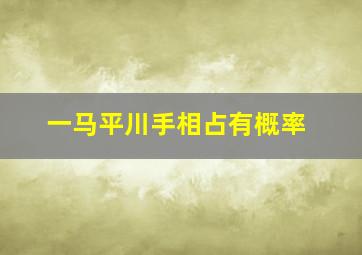 一马平川手相占有概率